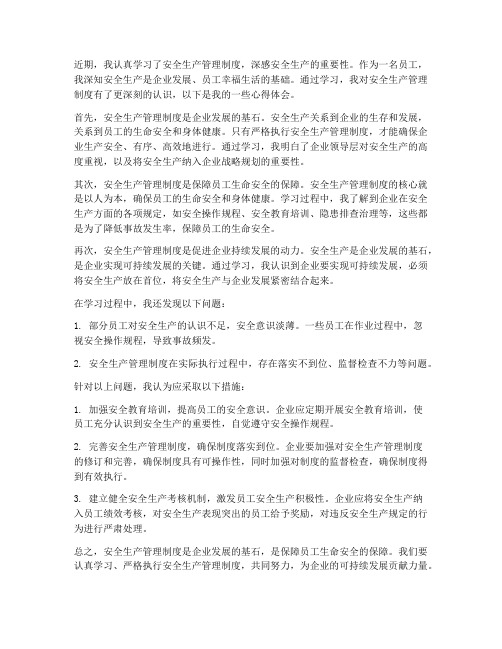 近期，我认真学习了安全生产管理制度，深感安全生产的重要性。作为一名员工，我深知安全生产是企业发展、员工幸福生活的基础。通过学习，我对安全生产管理制度有了更深刻的认识，以下是我的一些心得体会。

首先，安全生产管理制度是企业发展的基石。安全生产关系到企业的生存和发展，关系到员工的生命安全和身体健康。只有严格执行安全生产管理制度，才能确保企业生产安全、有序、高效地进行。通过学习，我明白了企业领导层对安全生产的高度重视，以及将安全生产纳入企业战略规划的重要性。

其次，安全生产管理制度是保障员工生命安全的保障。安全生产管理制度的核心就是以人为本，确保员工的生命安全和身体健康。学习过程中，我了解到企业在安全生产方面的各项规定，如安全操作规程、安全教育培训、隐患排查治理等，这些都是为了降低事故发生率，保障员工的生命安全。

再次，安全生产管理制度是促进企业持续发展的动力。安全生产是企业发展的基石，是企业实现可持续发展的关键。通过学习，我认识到企业要实现可持续发展，必须将安全生产放在首位，将安全生产与企业发展紧密结合起来。

在学习过程中，我还发现以下问题：

1. 部分员工对安全生产的认识不足，安全意识淡薄。一些员工在作业过程中，忽视安全操作规程，导致事故频发。

2. 安全生产管理制度在实际执行过程中，存在落实不到位、监督检查不力等问题。

针对以上问题，我认为应采取以下措施：

1. 加强安全教育培训，提高员工的安全意识。企业应定期开展安全教育培训，使员工充分认识到安全生产的重要性，自觉遵守安全操作规程。

2. 完善安全生产管理制度，确保制度落实到位。企业要加强对安全生产管理制度的修订和完善，确保制度具有可操作性，同时加强对制度的监督检查，确保制度得到有效执行。

3. 建立健全安全生产考核机制，激发员工安全生产积极性。企业应将安全生产纳入员工绩效考核，对安全生产表现突出的员工给予奖励，对违反安全生产规定的行为进行严肃处理。

总之，安全生产管理制度是企业发展的基石，是保障员工生命安全的保障。我们要认真学习、严格执行安全生产管理制度，共同努力，为企业的可持续发展贡献力量。